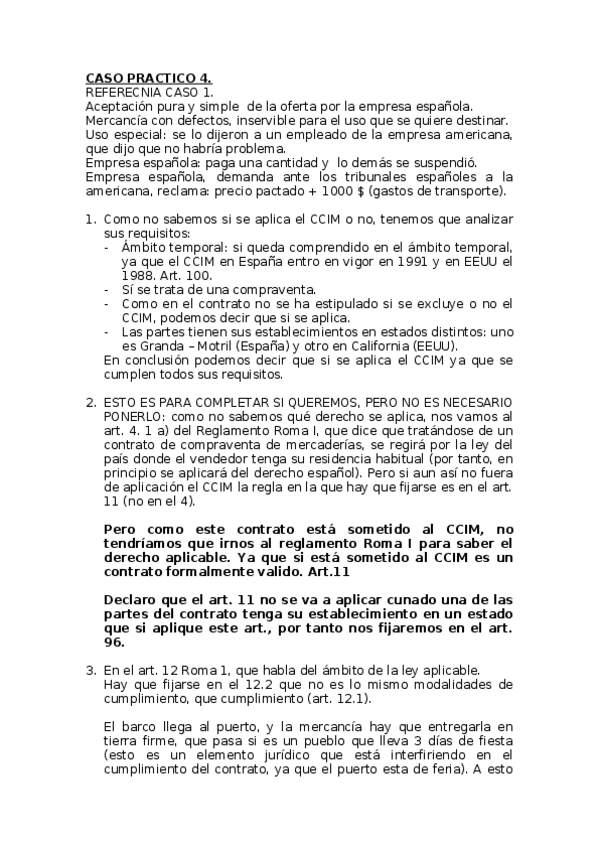 CASO PRACTICO 4.
REFERECNIA CASO 1.
Aceptación pura y simple de la oferta por la empresa española.
Mercancía con defectos, inservible para el uso que se quiere destinar.
Uso especial: se lo dijeron a un empleado de la empresa americana, que dijo que no habría problema.
Empresa española: paga una cantidad y lo demás se suspendió.
Empresa española, demanda ante los tribunales españoles a la americana, reclama: precio pactado + 1000 $ (gastos de transporte).

1. Como no sabemos si se aplica el CCIM o no, tenemos que analizar sus requisitos:
- Ámbito temporal: si queda comprendido en el ámbito temporal, ya que el CCIM en España entro en vigor en 1991 y en EEUU el 1988. Art. 100.
- Sí se trata de una compraventa.
- Como en el contrato no se ha estipulado si se excluye o no el CCIM, podemos decir que si se aplica.
- Las partes tienen sus establecimientos en estados distintos: uno es Granda – Motril (España) y otro en California (EEUU).
En conclusión podemos decir que si se aplica el CCIM ya que se cumplen todos sus requisitos.

2. ESTO ES PARA COMPLETAR SI QUEREMOS, PERO NO ES NECESARIO PONERLO: como no sabemos qué derecho se aplica, nos vamos al art. 4. 1 a) del Reglamento Roma I, que dice que tratándose de un contrato de compraventa de mercaderías, se regirá por la ley del país donde el vendedor tenga su residencia habitual (por tanto, en principio se aplicará del derecho español). Pero si aun así no fuera de aplicación el CCIM la regla en la que hay que fijarse es en el art. 11 (no en el 4).

Pero como este contrato está sometido al CCIM, no tendríamos que irnos al reglamento Roma I para saber el derecho aplicable. Ya que si está sometido al CCIM es un contrato formalmente valido. Art.11

Declaro que el art. 11 no se va a aplicar cunado una de las partes del contrato tenga su establecimiento en un estado que si aplique este art., por tanto nos fijaremos en el art. 96.

3. En el art. 12 Roma 1, que habla del ámbito de la ley aplicable.
Hay que fijarse en el 12.2 que no es lo mismo modalidades de cumplimiento, que cumplimiento (art. 12.1).

El barco llega al puerto, y la mercancía hay que entregarla en tierra firme, que pasa si es un pueblo que lleva 3 días de fiesta (esto es un elemento jurídico que está interfiriendo en el cumplimiento del contrato, ya que el puerto esta de feria). A esto